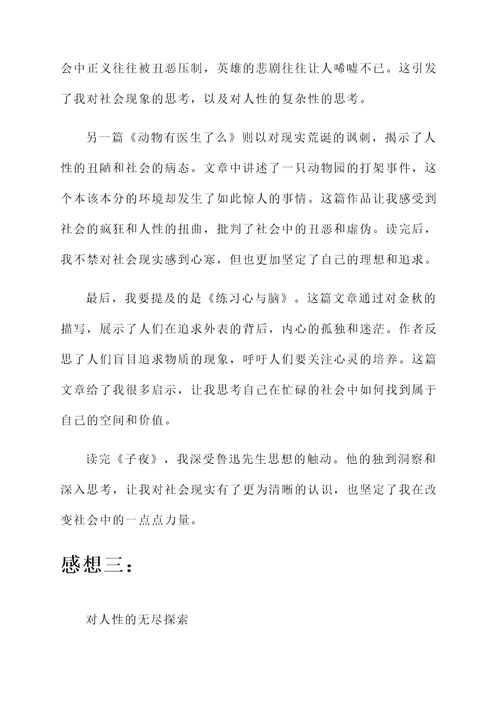 会中正义往往被丑恶压制，英雄的悲剧往往让人唏嘘不已。这引发了我对社会现象的思考，以及对人性的复杂性的思考。

另一篇《动物有医生了么》则以对现实荒诞的讽刺，揭示了人性的丑陋和社会的病态。文章中讲述了一只动物园的打架事件，这个本该本分的环境却发生了如此惊人的事情。这篇作品让我感受到社会的疯狂和人性的扭曲，批判了社会中的丑恶和虚伪。读完后，我不禁对社会现实感到心寒，但也更加坚定了自己的理想和追求。

最后，我要提及的是《练习心与脑》。这篇文章通过对金秋的描写，展示了人们在追求外表的背后，内心的孤独和迷茫。作者反思了人们盲目追求物质的现象，呼吁人们要关注心灵的培养。这篇文章给了我很多启示，让我思考自己在忙碌的社会中如何找到属于自己的空间和价值。

读完《子夜》，我深受鲁迅先生思想的触动。他的独到洞察和深入思考，让我对社会现实有了更为清晰的认识，也坚定了我在改变社会中的一点点力量。

感想三：

对人性的无尽探索